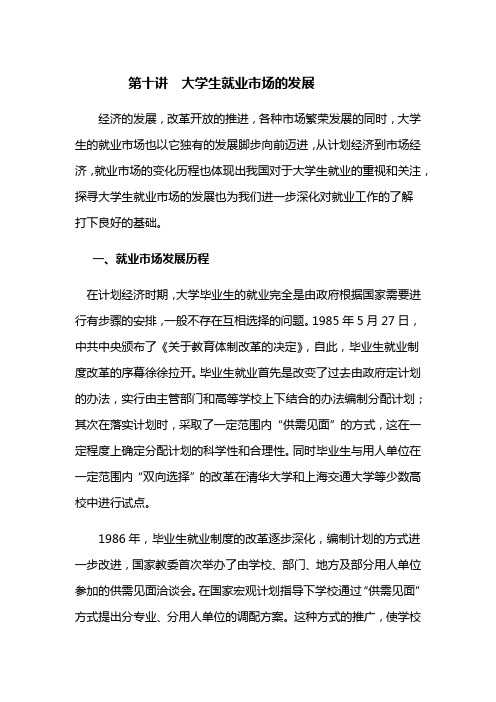 第十讲　大学生就业市场的发展

经济的发展，改革开放的推进，各种市场繁荣发展的同时，大学生的就业市场也以它独有的发展脚步向前迈进，从计划经济到市场经济，就业市场的变化历程也体现出我国对于大学生就业的重视和关注，探寻大学生就业市场的发展也为我们进一步深化对就业工作的了解打下良好的基础。

一、就业市场发展历程

在计划经济时期，大学毕业生的就业完全是由政府根据国家需要进行有步骤的安排，一般不存在互相选择的问题。1985 年 5 月 27 日，中共中央颁布了《关于教育体制改革的决定》，自此，毕业生就业制度改革的序幕徐徐拉开。毕业生就业首先是改变了过去由政府定计划的办法，实行由主管部门和高等学校上下结合的办法编制分配计划；其次在落实计划时，采取了一定范围内“供需见面”的方式，这在一定程度上确定分配计划的科学性和合理性。同时毕业生与用人单位在一定范围内“双向选择”的改革在清华大学和上海交通大学等少数高校中进行试点。

1986 年，毕业生就业制度的改革逐步深化，编制计划的方式进一步改进，国家教委首次举办了由学校、部门、地方及部分用人单位参加的供需见面洽谈会。在国家宏观计划指导下学校通过“供需见面”方式提出分专业、分用人单位的调配方案。这种方式的推广，使学校